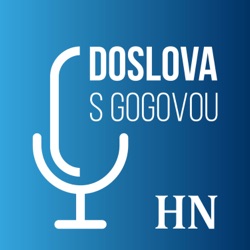 DOSLOVA
S GOGOVOU

HN